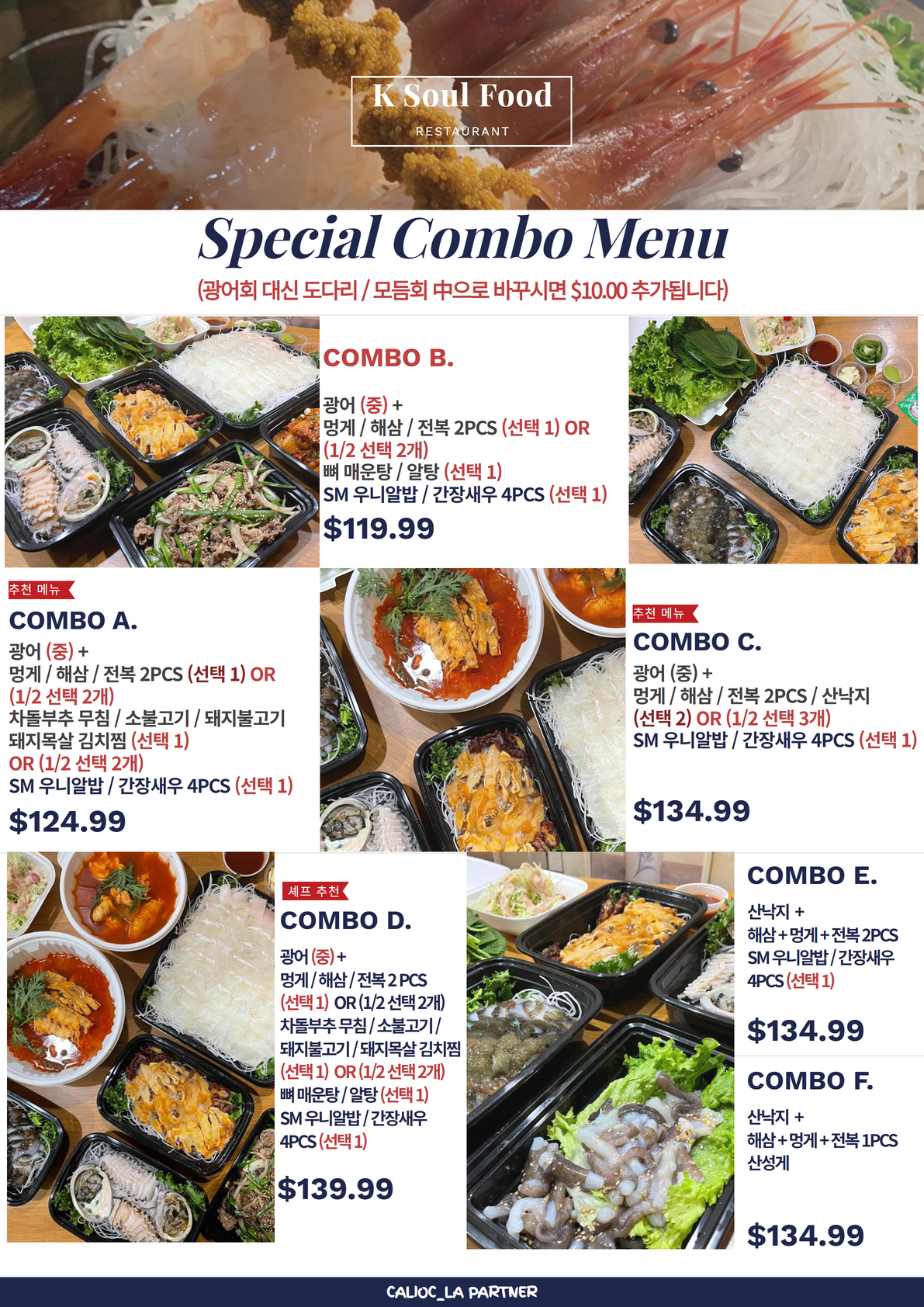 K Soul Food
RESTAURANT

Special Combo Menu

(광어회 대신 도다리 / 모듬회 中으로 바꾸시면 $10.00 추가됩니다)

COMBO B.

광어 (중) +
멍게 / 해삼 / 전복 2PCS (선택 1) OR (1/2 선택 2개)
뼈 매운탕 / 알탕 (선택 1)
SM 우니알밥 / 간장새우 4PCS (선택 1)

$119.99

추천 메뉴

COMBO A.

광어 (중) +
멍게 / 해삼 / 전복 2PCS (선택 1) OR (1/2 선택 2개)
차돌부추 무침 / 소불고기 / 돼지불고기
돼지목살 김치찜 (선택 1)
OR (1/2 선택 2개)
SM 우니알밥 / 간장새우 4PCS (선택 1)

$124.99

추천 메뉴

COMBO C.

광어 (중) +
멍게 / 해삼 / 전복 2PCS / 산낙지
(선택 2) OR (1/2 선택 3개)
SM 우니알밥 / 간장새우 4PCS (선택 1)

$134.99

셰프 추천

COMBO D.

광어 (중) +
멍게 / 해삼 / 전복 2 PCS
(선택 1) OR (1/2 선택 2개)
차돌부추 무침 / 소불고기 /
돼지불고기 / 돼지목살 김치찜
(선택 1) OR (1/2 선택 2개)
뼈 매운탕 / 알탕 (선택 1)
SM 우니알밥 / 간장새우
4PCS (선택 1)

$139.99

COMBO E.

산낙지 +
해삼 + 멍게 + 전복 2PCS
SM 우니알밥 / 간장새우
4PCS (선택 1)

$134.99

COMBO F.

산낙지 +
해삼 + 멍게 + 전복 1PCS
산성게

$134.99

CALIOC_LA PARTNER